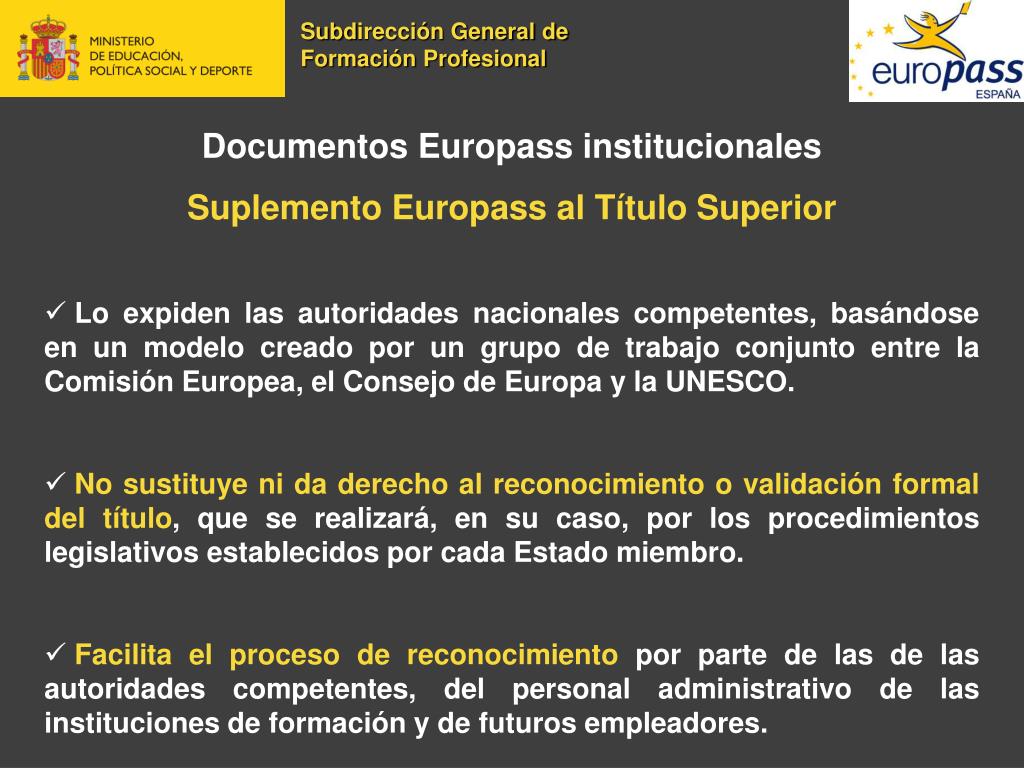 MINISTERIO DE EDUCACIÓN, POLÍTICA SOCIAL Y DEPORTE

Subdirección General de Formación Profesional

europass ESPAÑA

Documentos Europass institucionales

Suplemento Europass al Título Superior

✓ Lo expiden las autoridades nacionales competentes, basándose en un modelo creado por un grupo de trabajo conjunto entre la Comisión Europea, el Consejo de Europa y la UNESCO.

✓ No sustituye ni da derecho al reconocimiento o validación formal del título, que se realizará, en su caso, por los procedimientos legislativos establecidos por cada Estado miembro.

✓ Facilita el proceso de reconocimiento por parte de las de las autoridades competentes, del personal administrativo de las instituciones de formación y de futuros empleadores.